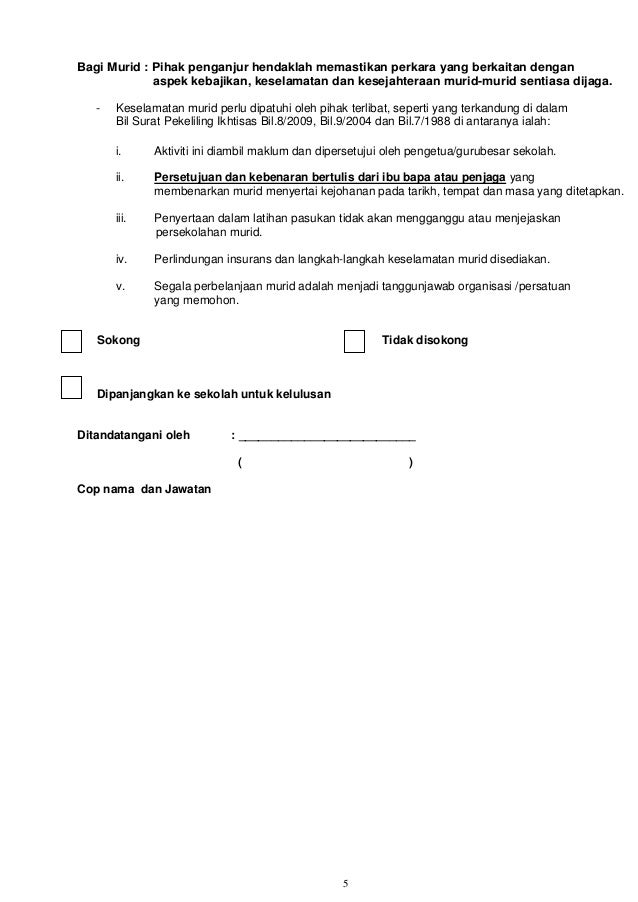 Bagi Murid : Pihak penganjur hendaklah memastikan perkara yang berkaitan dengan aspek kebajikan, keselamatan dan kesejahteraan murid-murid sentiasa dijaga.

- Keselamatan murid perlu dipatuhi oleh pihak terlibat, seperti yang terkandung di dalam Bil Surat Pekeliling Ikhtisas Bil.8/2009, Bil.9/2004 dan Bil.7/1988 di antaranya ialah:

i. Aktiviti ini diambil maklum dan dipersetujui oleh pengetua/gurubesar sekolah.

ii. Persetujuan dan kebenaran bertulis dari ibu bapa atau penjaga yang membenarkan murid menyertai kejohanan pada tarikh, tempat dan masa yang ditetapkan.

iii. Penyertaan dalam latihan pasukan tidak akan mengganggu atau menjejaskan persekolahan murid.

iv. Perlindungan insurans dan langkah-langkah keselamatan murid disediakan.

v. Segala perbelanjaan murid adalah menjadi tanggunjawab organisasi /persatuan yang memohon.

Sokong

Tidak disokong

Dipanjangkan ke sekolah untuk kelulusan

Ditandatangani oleh : ________________________

( )

Cop nama dan Jawatan

5